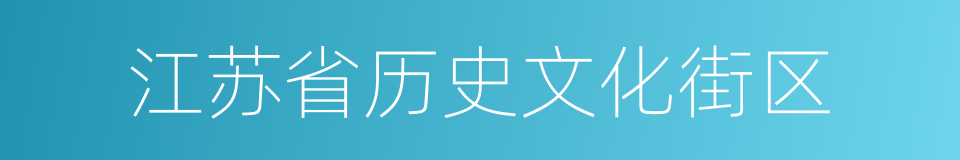 江苏省历史文化街区